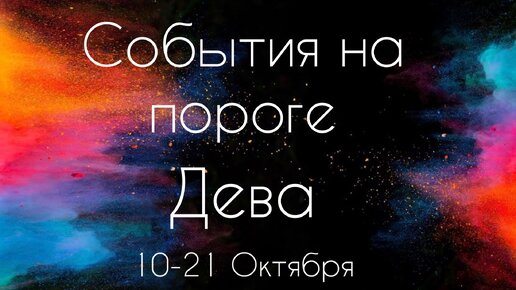 События на пороге
Дева
10-21 Октября